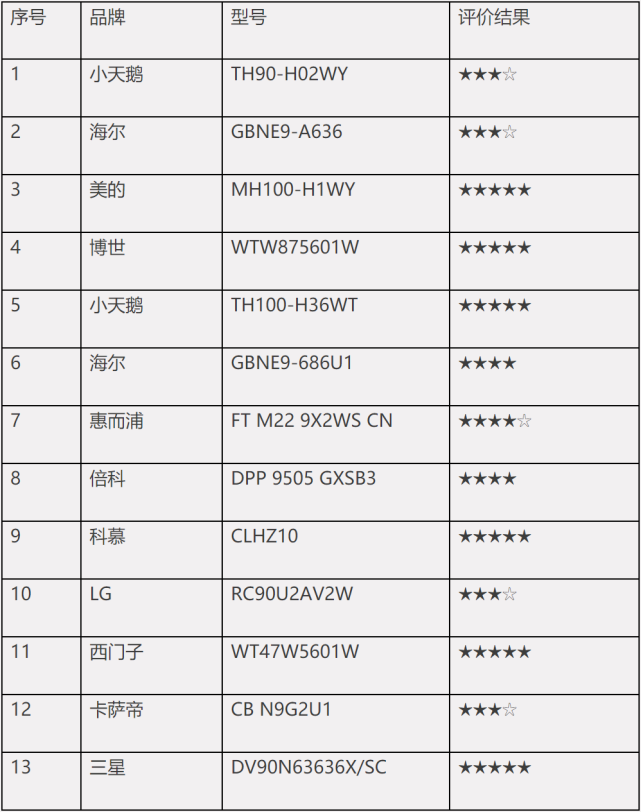 | 序号 | 品牌 | 型号 | 评价结果 |
|---|---|---|---|
| 1 | 小天鹅 | TH90-H02WY | ★★★☆ |
| 2 | 海尔 | GBNE9-A636 | ★★★☆ |
| 3 | 美的 | MH100-H1WY | ★★★★★ |
| 4 | 博世 | WTW875601W | ★★★★★ |
| 5 | 小天鹅 | TH100-H36WT | ★★★★★ |
| 6 | 海尔 | GBNE9-686U1 | ★★★★ |
| 7 | 惠而浦 | FT M22 9X2WS CN | ★★★★☆ |
| 8 | 倍科 | DPP 9505 GXSB3 | ★★★★ |
| 9 | 科慕 | CLHZ10 | ★★★★★ |
| 10 | LG | RC90U2AV2W | ★★★☆ |
| 11 | 西门子 | WT47W5601W | ★★★★★ |
| 12 | 卡萨帝 | CB N9G2U1 | ★★★☆ |
| 13 | 三星 | DV90N63636X/SC | ★★★★★ |